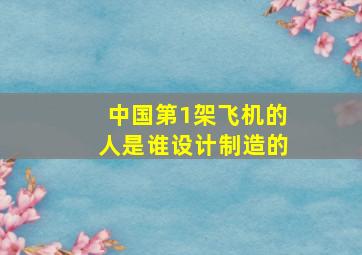 中国第1架飞机的人是谁设计制造的